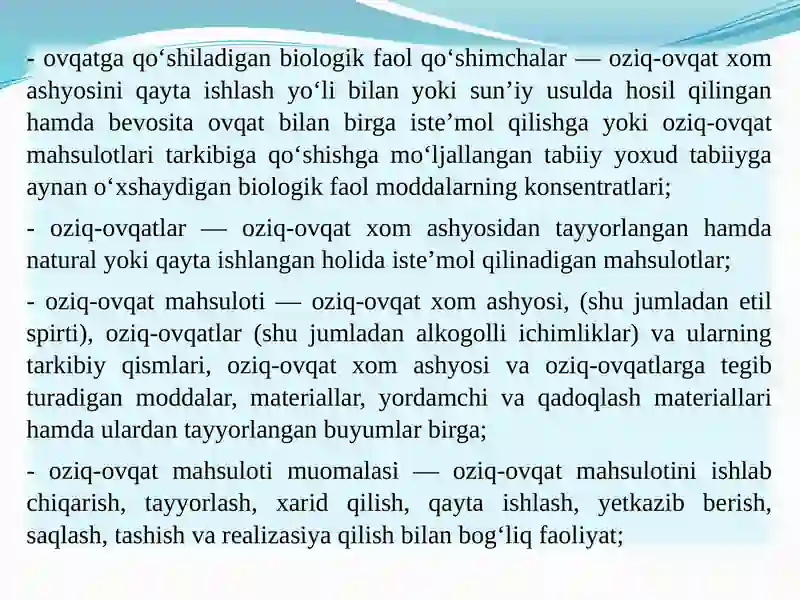 - ovqatga qo‘shiladigan biologik faol qo‘shimchalar — oziq-ovqat xom ashyosini qayta ishlash yo‘li bilan yoki sun’iy usulda hosil qilingan hamda bevosita ovqat bilan birga iste’mol qilishga yoki oziq-ovqat mahsulotlari tarkibiga qo‘shishga mo‘ljallangan tabiiy yoxud tabiiyga aynan o‘xshaydigan biologik faol moddalarning konsentratlari;

- oziq-ovqatlar — oziq-ovqat xom ashyosidan tayyorlangan hamda natural yoki qayta ishlangan holida iste’mol qilinadigan mahsulotlar;

- oziq-ovqat mahsuloti — oziq-ovqat xom ashyosi, (shu jumladan etil spirti), oziq-ovqatlar (shu jumladan alkogolli ichimliklar) va ularning tarkibiy qismlari, oziq-ovqat xom ashyosi va oziq-ovqatlarga tegib turadigan moddalar, materiallar, yordamchi va qadoqlash materiallari hamda ulardan tayyorlangan buyumlar birga;

- oziq-ovqat mahsuloti muomalasi — oziq-ovqat mahsulotini ishlab chiqarish, tayyorlash, xarid qilish, qayta ishlash, yetkazib berish, saqlash, tashish va realizasiya qilish bilan bog‘liq faoliyat;